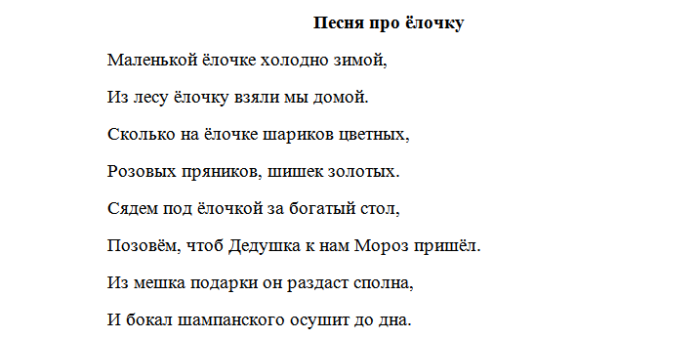 Песня про ёлочку

Маленькой ёлочке холодно зимой,

Из лесу ёлочку взяли мы домой.

Сколько на ёлочке шариков цветных,

Розовых пряников, шишек золотых.

Сядем под ёлочкой за богатый стол,

Позовём, чтоб Дедушка к нам Мороз пришёл.

Из мешка подарки он раздаст сполна,

И бокал шампанского осушит до дна.